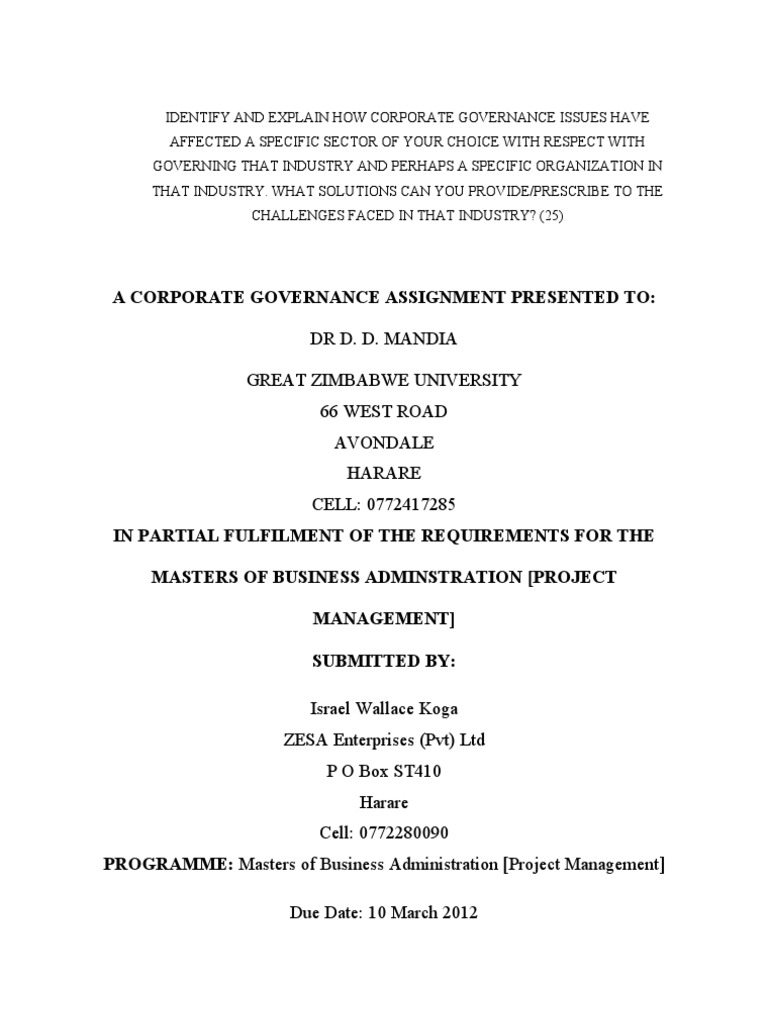 IDENTIFY AND EXPLAIN HOW CORPORATE GOVERNANCE ISSUES HAVE AFFECTED A SPECIFIC SECTOR OF YOUR CHOICE WITH RESPECT WITH GOVERNING THAT INDUSTRY AND PERHAPS A SPECIFIC ORGANIZATION IN THAT INDUSTRY. WHAT SOLUTIONS CAN YOU PROVIDE/PRESCRIBE TO THE CHALLENGES FACED IN THAT INDUSTRY? (25)

A CORPORATE GOVERNANCE ASSIGNMENT PRESENTED TO:

DR D. D. MANDIA

GREAT ZIMBABWE UNIVERSITY
66 WEST ROAD
AVONDALE
HARARE
CELL: 0772417285

IN PARTIAL FULFILMENT OF THE REQUIREMENTS FOR THE MASTERS OF BUSINESS ADMINSTRATION [PROJECT MANAGEMENT]

SUBMITTED BY:

Israel Wallace Koga
ZESA Enterprises (Pvt) Ltd
P O Box ST410
Harare
Cell: 0772280090

PROGRAMME: Masters of Business Administration [Project Management]

Due Date: 10 March 2012